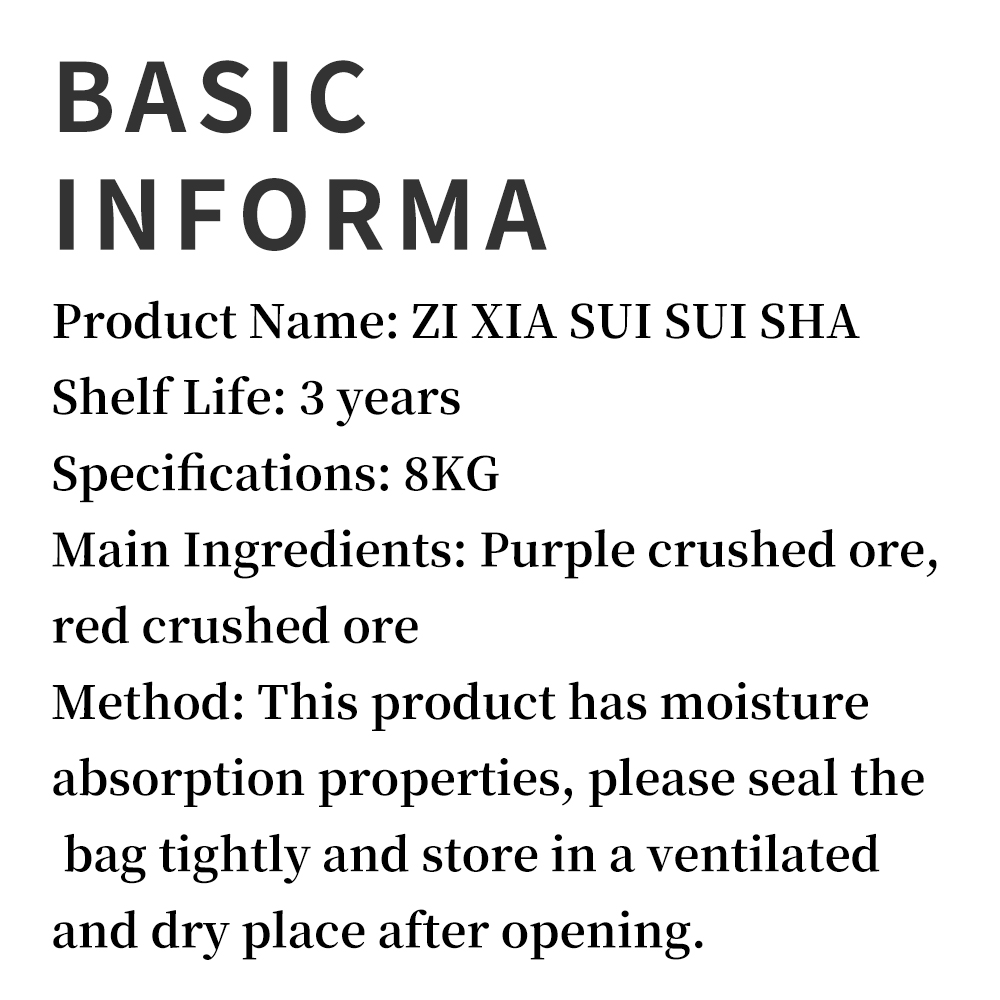 BASIC
INFORMA

Product Name: ZI XIA SUI SUI SHA
Shelf Life: 3 years
Specifications: 8KG
Main Ingredients: Purple crushed ore, red crushed ore
Method: This product has moisture absorption properties, please seal the bag tightly and store in a ventilated and dry place after opening.